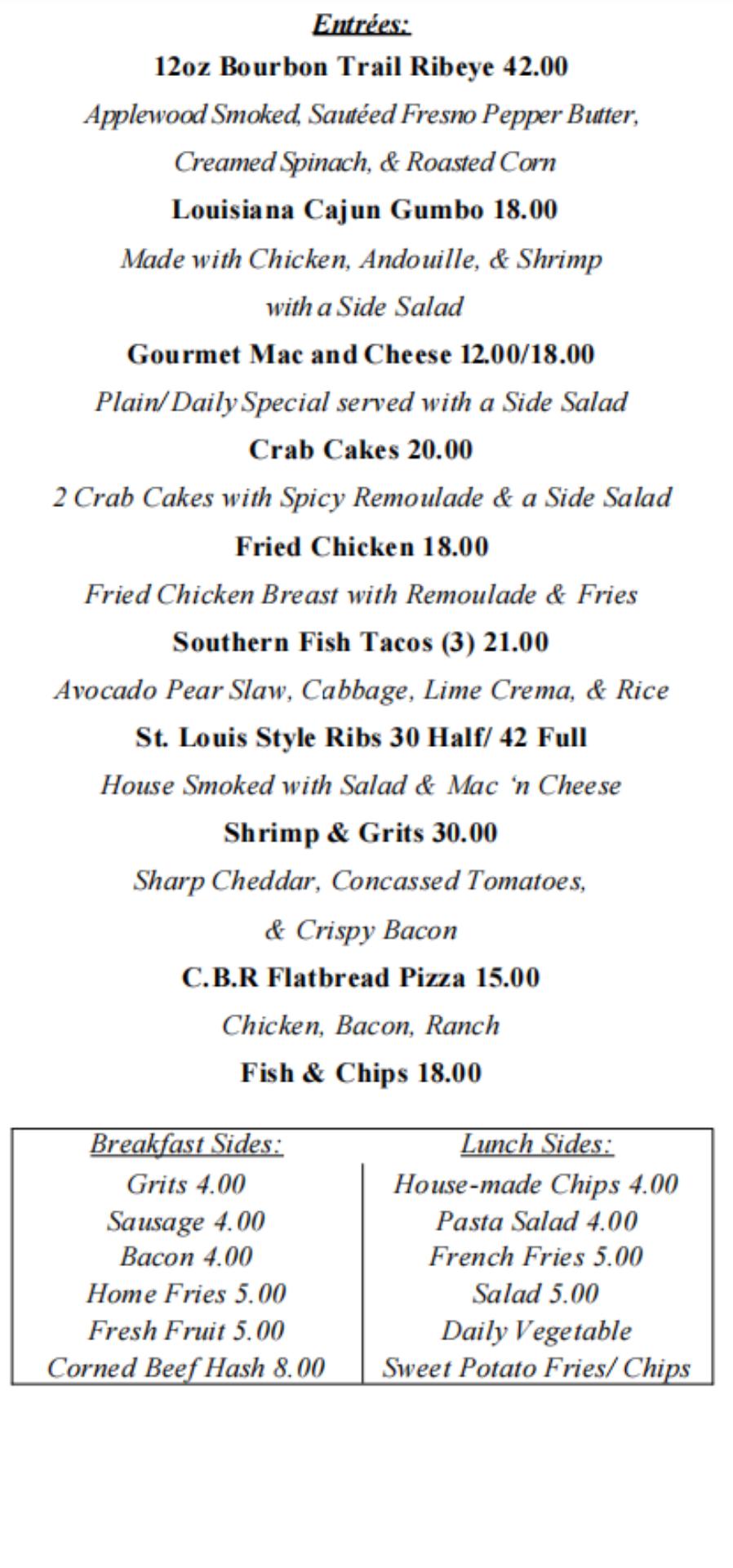 Entrées:

12oz Bourbon Trail Ribeye 42.00

Applewood Smoked, Sautéed Fresno Pepper Butter, Creamed Spinach, & Roasted Corn

Louisiana Cajun Gumbo 18.00

Made with Chicken, Andouille, & Shrimp with a Side Salad

Gourmet Mac and Cheese 12.00/18.00

Plain/ Daily Special served with a Side Salad

Crab Cakes 20.00

2 Crab Cakes with Spicy Remoulade & a Side Salad

Fried Chicken 18.00

Fried Chicken Breast with Remoulade & Fries

Southern Fish Tacos (3) 21.00

Avocado Pear Slaw, Cabbage, Lime Crema, & Rice

St. Louis Style Ribs 30 Half/ 42 Full

House Smoked with Salad & Mac 'n Cheese

Shrimp & Grits 30.00

Sharp Cheddar, Concassed Tomatoes, & Crispy Bacon

C.B.R Flatbread Pizza 15.00

Chicken, Bacon, Ranch

Fish & Chips 18.00

| Breakfast Sides: | Lunch Sides: |
|---|---|
| Grits 4.00 | House-made Chips 4.00 |
| Sausage 4.00 | Pasta Salad 4.00 |
| Bacon 4.00 | French Fries 5.00 |
| Home Fries 5.00 | Salad 5.00 |
| Fresh Fruit 5.00 | Daily Vegetable |
| Corned Beef Hash 8.00 | Sweet Potato Fries/ Chips |